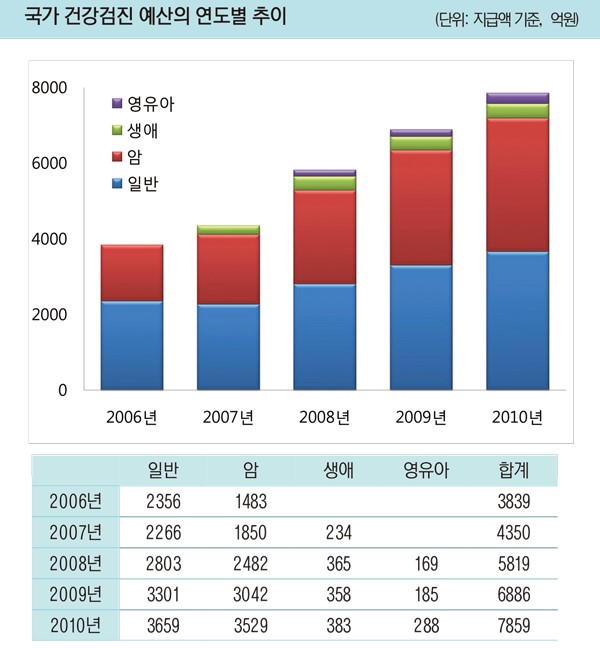 국가 건강검진 예산의 연도별 추이

(단위: 지급액 기준, 억원)

8000
6000
4000
2000
0

영유아
생애
암
일반

2006년
2007년
2008년
2009년
2010년

| | 일반 | 암 | 생애 | 영유아 | 합계 |
|---|---|---|---|---|---|
| 2006년 | 2356 | 1483 | | | 3839 |
| 2007년 | 2266 | 1850 | 234 | | 4350 |
| 2008년 | 2803 | 2482 | 365 | 169 | 5819 |
| 2009년 | 3301 | 3042 | 358 | 185 | 6886 |
| 2010년 | 3659 | 3529 | 383 | 288 | 7859 |